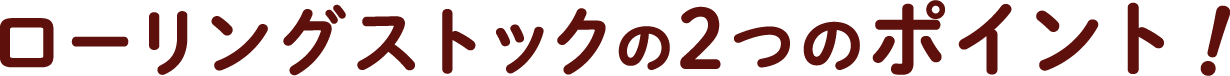 ローリングストックの2つのポイント！